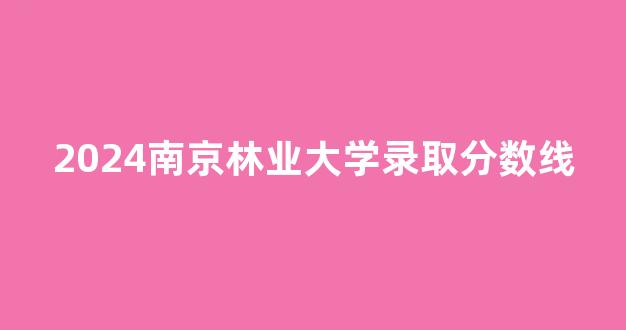 2024南京林业大学录取分数线